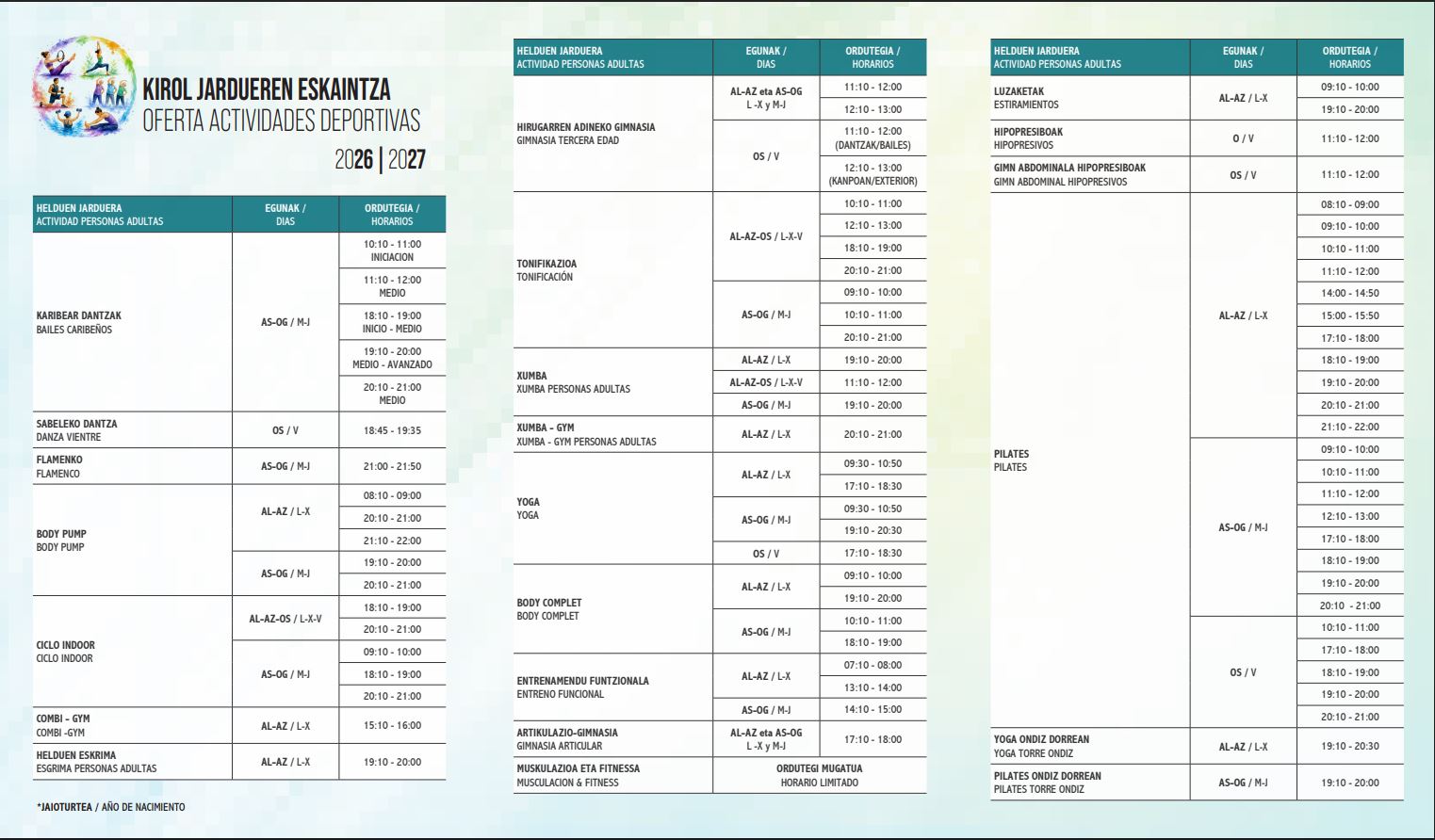 KIROL JARDUEREN ESKAINTZA
OFERTA ACTIVIDADES DEPORTIVAS
2026 | 2027

| HELDUEN JARDUERA ACTIVIDAD PERSONAS ADULTAS | EGUNAK / DIAS | ORDUTEGIA / HORARIOS |
|---|---|---|
| KARIBEAR DANTZAK BAILES CARIBEÑOS | AS-OG / M-J | 10:10 - 11:00 INICIACION |
| | | 11:10 - 12:00 MEDIO |
| | | 18:10 - 19:00 INICIO - MEDIO |
| | | 19:10 - 20:00 MEDIO - AVANZADO |
| | | 20:10 - 21:00 MEDIO |
| SABELEKO DANTZA DANZA VIENTRE | OS / V | 18:45 - 19:35 |
| FLAMENKO FLAMENCO | AS-OG / M-J | 21:00 - 21:50 |
| BODY PUMP BODY PUMP | AL-AZ / L-X | 08:10 - 09:00 |
| | | 20:10 - 21:00 |
| | | 21:10 - 22:00 |
| | AS-OG / M-J | 19:10 - 20:00 |
| | | 20:10 - 21:00 |
| CICLO INDOOR CICLO INDOOR | AL-AZ-OS / L-X-V | 18:10 - 19:00 |
| | | 20:10 - 21:00 |
| | AS-OG / M-J | 09:10 - 10:00 |
| | | 18:10 - 19:00 |
| | | 20:10 - 21:00 |
| COMBI - GYM COMBI -GYM | AL-AZ / L-X | 15:10 - 16:00 |
| HELDUEN ESKRIMA ESGRIMA PERSONAS ADULTAS | AL-AZ / L-X | 19:10 - 20:00 |

*JAIOTURTEA / AÑO DE NACIMIENTO

| HELDUEN JARDUERA ACTIVIDAD PERSONAS ADULTAS | EGUNAK / DIAS | ORDUTEGIA / HORARIOS |
|---|---|---|
| HIRUGARREN ADINEKO GIMNASIA GIMNASIA TERCERA EDAD | AL-AZ eta AS-OG L -X y M-J | 11:10 - 12:00 |
| | | 12:10 - 13:00 |
| | OS / V | 11:10 - 12:00 (DANTZAK/BAILES) |
| | | 12:10 - 13:00 (KANPOAN/EXTERIOR) |
| TONIFIKAZIOA TONIFICACIÓN | AL-AZ-OS / L-X-V | 10:10 - 11:00 |
| | | 12:10 - 13:00 |
| | | 18:10 - 19:00 |
| | | 20:10 - 21:00 |
| | AS-OG / M-J | 09:10 - 10:00 |
| | | 10:10 - 11:00 |
| | | 20:10 - 21:00 |
| XUMBA XUMBA PERSONAS ADULTAS | AL-AZ / L-X | 19:10 - 20:00 |
| | AL-AZ-OS / L-X-V | 11:10 - 12:00 |
| | AS-OG / M-J | 19:10 - 20:00 |
| XUMBA - GYM XUMBA - GYM PERSONAS ADULTAS | AL-AZ / L-X | 20:10 - 21:00 |
| YOGA YOGA | AL-AZ / L-X | 09:30 - 10:50 |
| | | 17:10 - 18:30 |
| | AS-OG / M-J | 09:30 - 10:50 |
| | | 19:10 - 20:30 |
| | OS / V | 17:10 - 18:30 |
| BODY COMPLET BODY COMPLET | AL-AZ / L-X | 09:10 - 10:00 |
| | | 19:10 - 20:00 |
| | AS-OG / M-J | 10:10 - 11:00 |
| | | 18:10 - 19:00 |
| ENTRENAMENDU FUNTZIONALA ENTRENO FUNCIONAL | AL-AZ / L-X | 07:10 - 08:00 |
| | | 13:10 - 14:00 |
| | AS-OG / M-J | 14:10 - 15:00 |
| ARTIKULAZIO-GIMNASIA GIMNASIA ARTICULAR | AL-AZ eta AS-OG L -X y M-J | 17:10 - 18:00 |
| MUSKULAZIOA ETA FITNESSA MUSCULACION & FITNESS | ORDUTEGI MUGATUA HORARIO LIMITADO | |

| HELDUEN JARDUERA ACTIVIDAD PERSONAS ADULTAS | EGUNAK / DIAS | ORDUTEGIA / HORARIOS |
|---|---|---|
| LUZAKETAK ESTIRAMIENTOS | AL-AZ / L-X | 09:10 - 10:00 |
| | | 19:10 - 20:00 |
| HIPOPRESIBOAK HIPOPRESIVOS | O / V | 11:10 - 12:00 |
| GIMN ABDOMINALA HIPOPRESIBOAK GIMN ABDOMINAL HIPOPRESIVOS | OS / V | 11:10 - 12:00 |
| PILATES PILATES | AL-AZ / L-X | 08:10 - 09:00 |
| | | 09:10 - 10:00 |
| | | 10:10 - 11:00 |
| | | 11:10 - 12:00 |
| | | 14:00 - 14:50 |
| | | 15:00 - 15:50 |
| | | 17:10 - 18:00 |
| | | 18:10 - 19:00 |
| | | 19:10 - 20:00 |
| | | 20:10 - 21:00 |
| | | 21:10 - 22:00 |
| | AS-OG / M-J | 09:10 - 10:00 |
| | | 10:10 - 11:00 |
| | | 11:10 - 12:00 |
| | | 12:10 - 13:00 |
| | | 17:10 - 18:00 |
| | | 18:10 - 19:00 |
| | | 19:10 - 20:00 |
| | | 20:10 - 21:00 |
| | OS / V | 10:10 - 11:00 |
| | | 17:10 - 18:00 |
| | | 18:10 - 19:00 |
| | | 19:10 - 20:00 |
| | | 20:10 - 21:00 |
| YOGA ONDIZ DORREAN YOGA TORRE ONDIZ | AL-AZ / L-X | 19:10 - 20:30 |
| PILATES ONDIZ DORREAN PILATES TORRE ONDIZ | AS-OG / M-J | 19:10 - 20:00 |